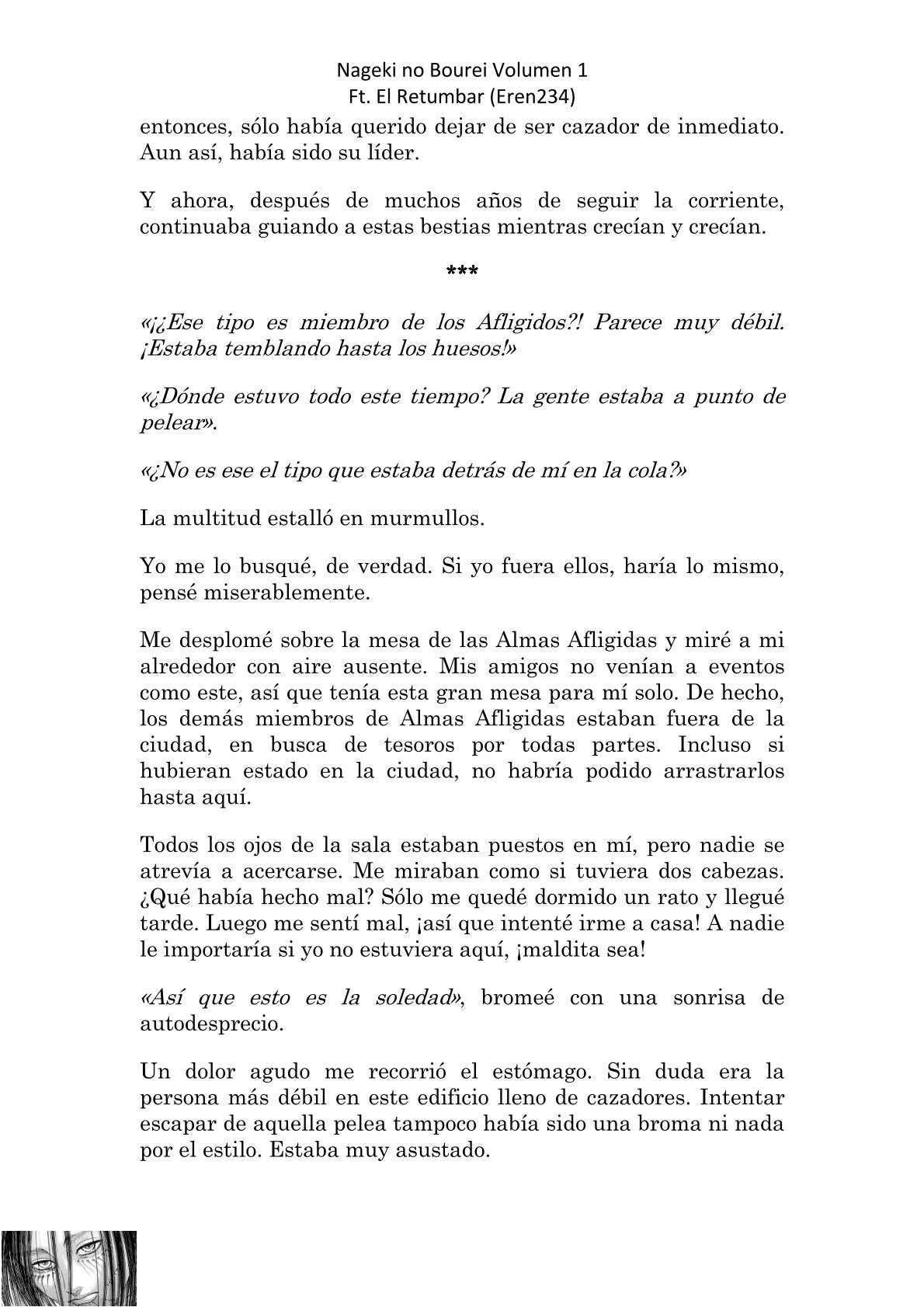 Nageki no Bourei Volumen 1
Ft. El Retumbar (Eren234)

entonces, sólo había querido dejar de ser cazador de inmediato. Aun así, había sido su líder.

Y ahora, después de muchos años de seguir la corriente, continuaba guiando a estas bestias mientras crecían y crecían.

***

«¡¿Ese tipo es miembro de los Afligidos?! Parece muy débil. ¡Estaba temblando hasta los huesos!»

«¿Dónde estuvo todo este tiempo? La gente estaba a punto de pelear».

«¿No es ese el tipo que estaba detrás de mí en la cola?»

La multitud estalló en murmullos.

Yo me lo busqué, de verdad. Si yo fuera ellos, haría lo mismo, pensé miserablemente.

Me desplomé sobre la mesa de las Almas Afligidas y miré a mi alrededor con aire ausente. Mis amigos no venían a eventos como este, así que tenía esta gran mesa para mí solo. De hecho, los demás miembros de Almas Afligidas estaban fuera de la ciudad, en busca de tesoros por todas partes. Incluso si hubieran estado en la ciudad, no habría podido arrastrarlos hasta aquí.

Todos los ojos de la sala estaban puestos en mí, pero nadie se atrevía a acercarse. Me miraban como si tuviera dos cabezas. ¿Qué había hecho mal? Sólo me quedé dormido un rato y llegué tarde. Luego me sentí mal, ¡así que intenté irme a casa! A nadie le importaría si yo no estuviera aquí, ¡maldita sea!

«Así que esto es la soledad», bromeé con una sonrisa de autodesprecio.

Un dolor agudo me recorrió el estómago. Sin duda era la persona más débil en este edificio lleno de cazadores. Intentar escapar de aquella pelea tampoco había sido una broma ni nada por el estilo. Estaba muy asustado.